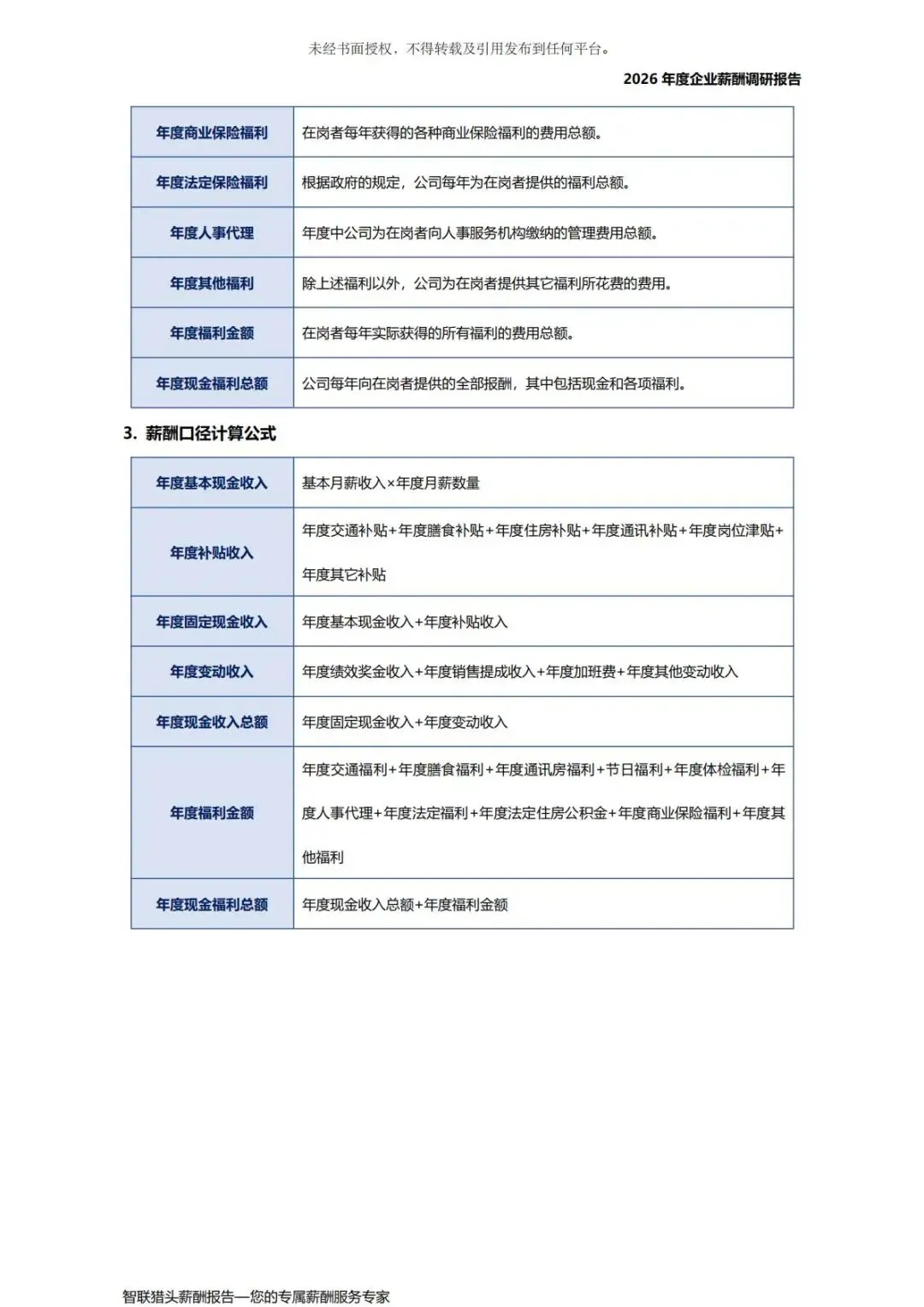 未经书面授权，不得转载及引用发布到任何平台。

2026 年度企业薪酬调研报告

| 年度商业保险福利 | 在岗者每年获得的各种商业保险福利的费用总额。 |
|---|---|
| 年度法定保险福利 | 根据政府的规定，公司每年为在岗者提供的福利总额。 |
| 年度人事代理 | 年度中公司为在岗者向人事服务机构缴纳的管理费用总额。 |
| 年度其他福利 | 除上述福利以外，公司为在岗者提供其它福利所花费的费用。 |
| 年度福利金额 | 在岗者每年实际获得的所有福利的费用总额。 |
| 年度现金福利总额 | 公司每年向在岗者提供的全部报酬，其中包括现金和各项福利。 |

3. 薪酬口径计算公式

| 年度基本现金收入 | 基本月薪收入×年度月薪数量 |
|---|---|
| 年度补贴收入 | 年度交通补贴+年度膳食补贴+年度住房补贴+年度通讯补贴+年度岗位津贴+年度其它补贴 |
| 年度固定现金收入 | 年度基本现金收入+年度补贴收入 |
| 年度变动收入 | 年度绩效奖金收入+年度销售提成收入+年度加班费+年度其他变动收入 |
| 年度现金收入总额 | 年度固定现金收入+年度变动收入 |
| 年度福利金额 | 年度交通福利+年度膳食福利+年度通讯房福利+节日福利+年度体检福利+年度人事代理+年度法定福利+年度法定住房公积金+年度商业保险福利+年度其他福利 |
| 年度现金福利总额 | 年度现金收入总额+年度福利金额 |

智联猎头薪酬报告—您的专属薪酬服务专家